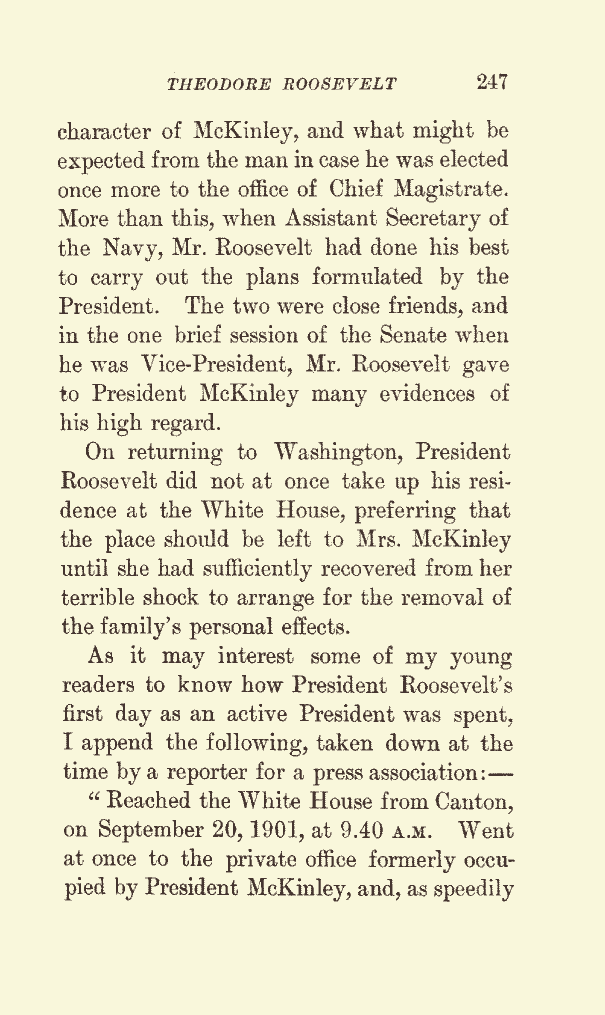 THEODORE ROOSEVELT 247

character of McKinley, and what might be expected from the man in case he was elected once more to the office of Chief Magistrate. More than this, when Assistant Secretary of the Navy, Mr. Roosevelt had done his best to carry out the plans formulated by the President. The two were close friends, and in the one brief session of the Senate when he was Vice-President, Mr. Roosevelt gave to President McKinley many evidences of his high regard.

On returning to Washington, President Roosevelt did not at once take up his residence at the White House, preferring that the place should be left to Mrs. McKinley until she had sufficiently recovered from her terrible shock to arrange for the removal of the family's personal effects.

As it may interest some of my young readers to know how President Roosevelt's first day as an active President was spent, I append the following, taken down at the time by a reporter for a press association:—

"Reached the White House from Canton, on September 20, 1901, at 9.40 A.M. Went at once to the private office formerly occupied by President McKinley, and, as speedily